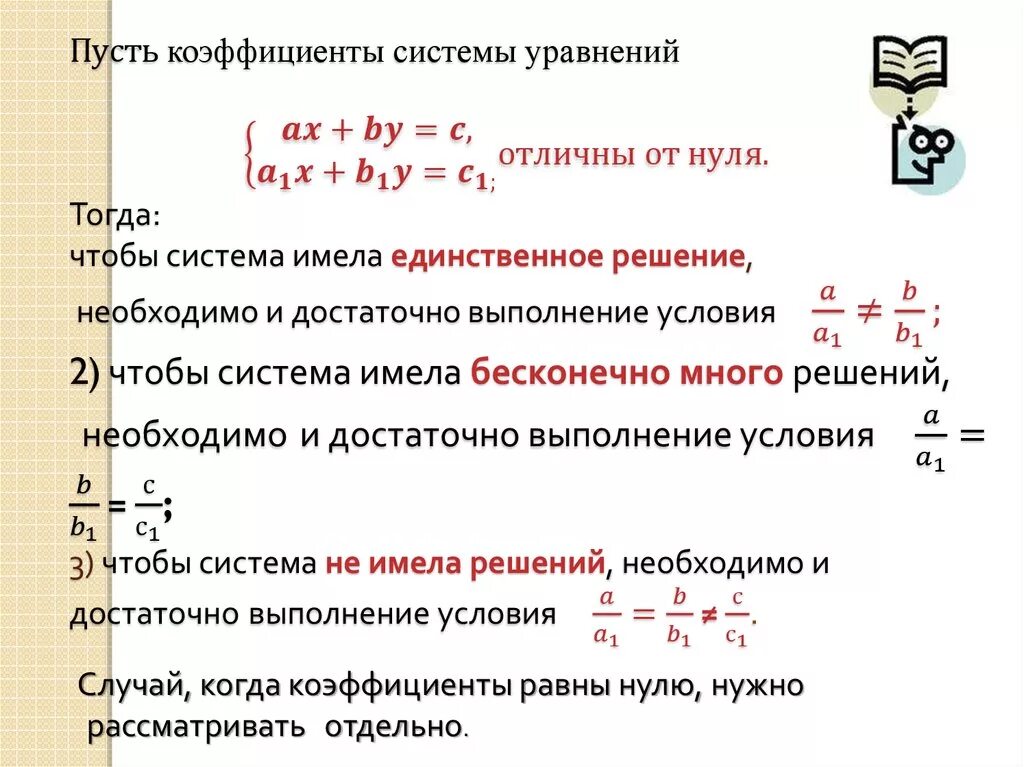 Пусть коэффициенты системы уравнений

$\begin{cases} ax + by = c, \\ a_1x + b_1y = c_1; \end{cases}$ отличны от нуля.

Тогда:
чтобы система имела единственное решение, необходимо и достаточно выполнение условия $\frac{a}{a_1} \neq \frac{b}{b_1}$;

2) чтобы система имела бесконечно много решений, необходимо и достаточно выполнение условия $\frac{a}{a_1} = \frac{b}{b_1} = \frac{c}{c_1}$;

3) чтобы система не имела решений, необходимо и достаточно выполнение условия $\frac{a}{a_1} = \frac{b}{b_1} \neq \frac{c}{c_1}$.

Случай, когда коэффициенты равны нулю, нужно рассматривать отдельно.